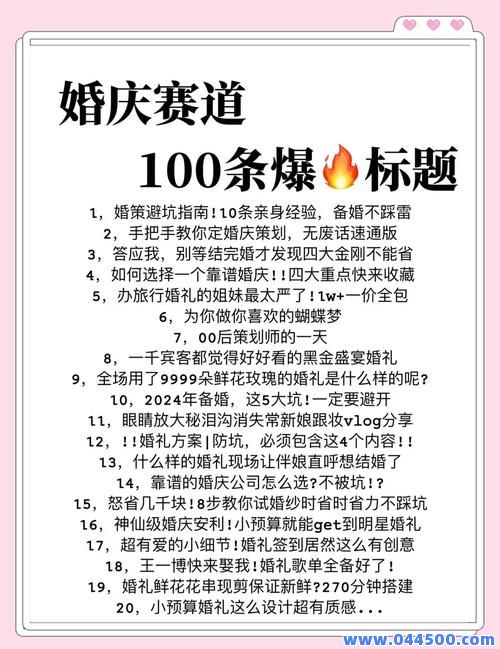 婚庆赛道

100条爆🔥标题

1，婚策避坑指南！10条亲身经验，备婚不踩雷
2，手把手教你定婚庆策划，无废话速通版
3，答应我，别等结完婚才发现四大金刚不能省
4，如何选择一个靠谱婚庆！！四大重点快来收藏
5，办旅行婚礼的姐妹最太严了！1w+一价全包
6，为你做你喜欢的蝴蝶梦
7，00后策划师的一天
8，一千宾客都觉得好好看的黑金盛宴婚礼
9，全场用了9999朵鲜花玫瑰的婚礼是什么样的呢？
10，2024年备婚，这5大坑！一定要避开
11，眼睛放大秘泪沟消失常新娘跟妆vlog分享
12，！！婚礼方案|防坑，必须包含这4个内容！！
13，什么样的婚礼现场让伴娘直呼想结婚了
14，靠谱的婚庆公司怎么选？不被坑！？
15，怒省几千块！8步教你试婚纱时省时省力不踩坑
16，神仙级婚庆安利！小预算就能get到明星婚礼
17，超有爱的小细节！婚礼签到居然这么有创意
18，王一博快来娶我！婚礼歌单全备好了！
19，婚礼鲜花花串现剪保证新鲜？270分钟搭建
20，小预算婚礼这么设计超有质感...

www.044500.com